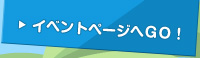 ▶ イベントページへGO！